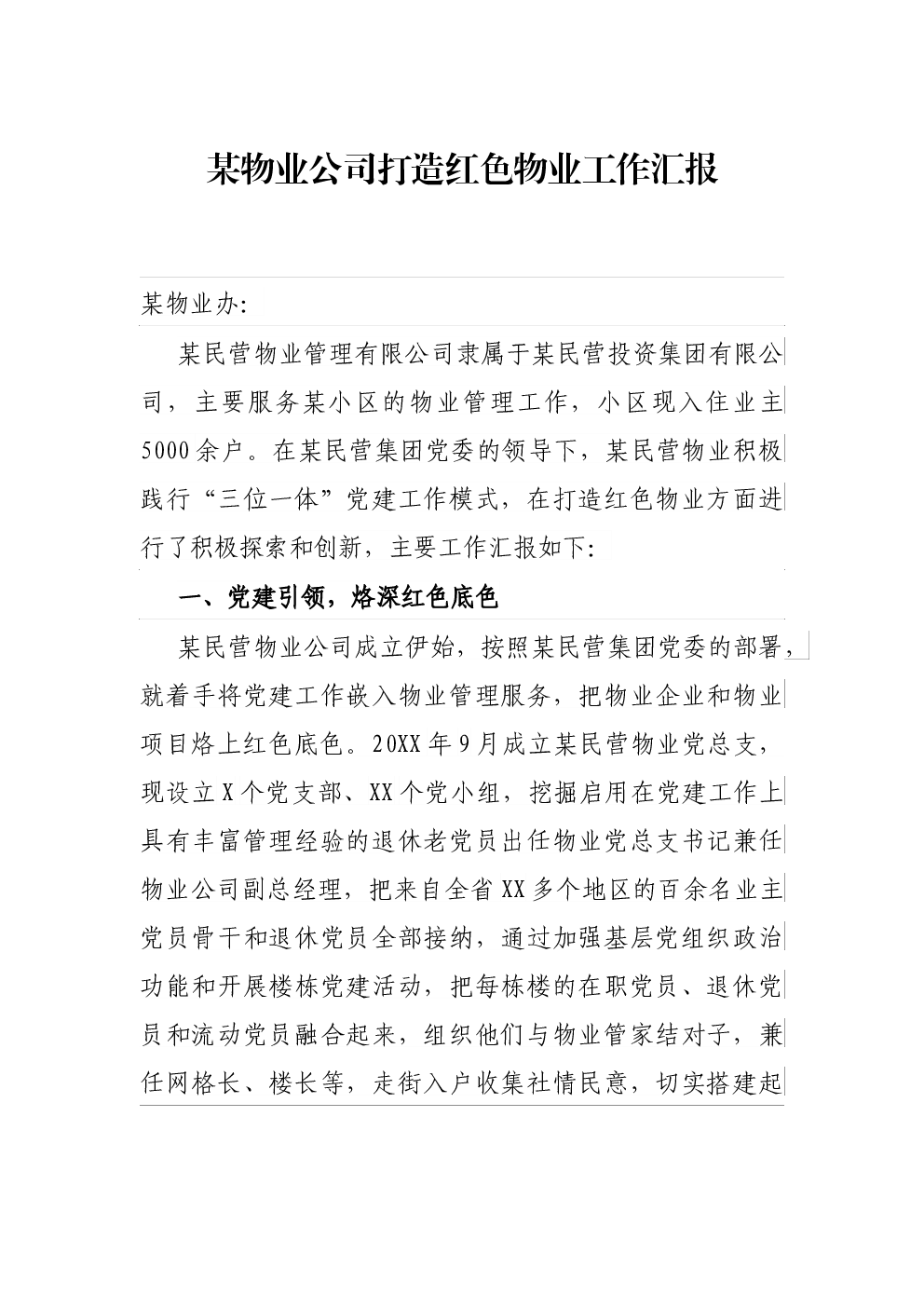 某物业公司打造红色物业工作汇报

某物业办:

某民营物业管理有限公司隶属于某民营投资集团有限公司，主要服务某小区的物业管理工作，小区现入住业主5000余户。在某民营集团党委的领导下，某民营物业积极践行“三位一体”党建工作模式，在打造红色物业方面进行了积极探索和创新，主要工作汇报如下:

一、党建引领，烙深红色底色

某民营物业公司成立伊始，按照某民营集团党委的部署，就着手将党建工作嵌入物业管理服务，把物业企业和物业项目烙上红色底色。20XX年9月成立某民营物业党总支，现设立X个党支部、XX个党小组，挖掘启用在党建工作上具有丰富管理经验的退休老党员出任物业党总支书记兼任物业公司副总经理，把来自全省XX多个地区的百余名业主党员骨干和退休党员全部接纳，通过加强基层党组织政治功能和开展楼栋党建活动，把每栋楼的在职党员、退休党员和流动党员融合起来，组织他们与物业管家结对子，兼任网格长、楼长等，走街入户收集社情民意，切实搭建起